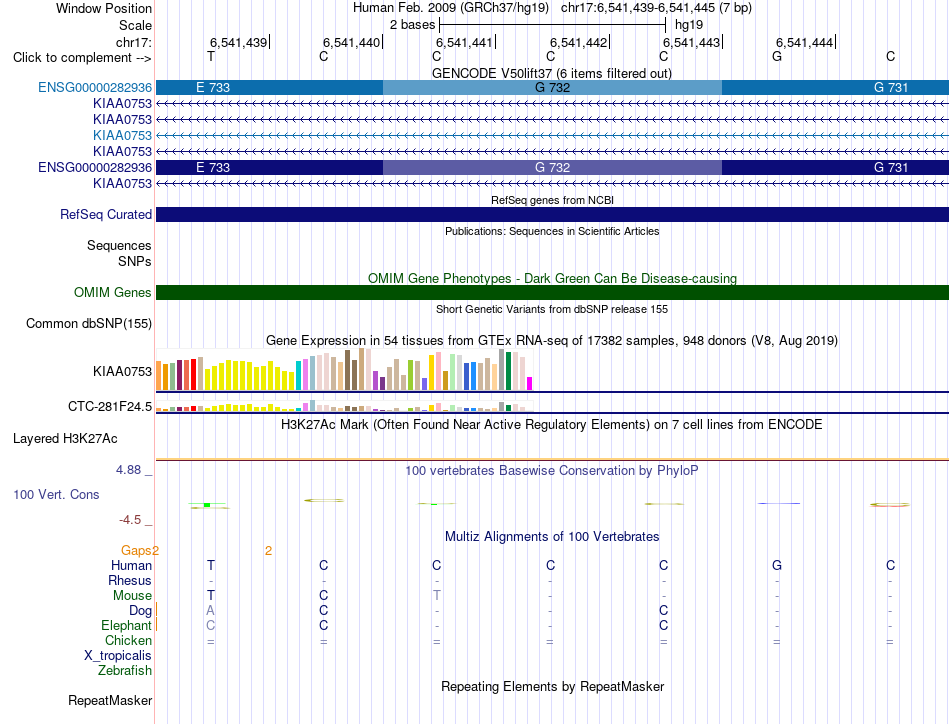 Window Position Human Feb. 2009 (GRCh37/hg19) chr17:6,541,439-6,541,445 (7 bp)
Scale 2 bases hg19
chr17: 6,541,439 6,541,440 6,541,441 6,541,442 6,541,443 6,541,444
Click to complement --> T C C C C G C

GENCODE V50lift37 (6 items filtered out)
ENSG00000282936 E 733 G 732 G 731
KIAA0753
KIAA0753
KIAA0753
KIAA0753
ENSG00000282936 E 733 G 732 G 731
KIAA0753

RefSeq genes from NCBI
RefSeq Curated

Publications: Sequences in Scientific Articles
Sequences
SNPs

OMIM Gene Phenotypes - Dark Green Can Be Disease-causing
OMIM Genes

Short Genetic Variants from dbSNP release 155
Common dbSNP(155)

Gene Expression in 54 tissues from GTEx RNA-seq of 17382 samples, 948 donors (V8, Aug 2019)
KIAA0753
CTC-281F24.5

H3K27Ac Mark (Often Found Near Active Regulatory Elements) on 7 cell lines from ENCODE
Layered H3K27Ac

4.88 _ 100 vertebrates Basewise Conservation by PhyloP
100 Vert. Cons
-4.5 _

Multiz Alignments of 100 Vertebrates
Gaps2 2
Human T C C C C G C
Rhesus - - - - - - -
Mouse T C T - - - -
Dog A C - - C - -
Elephant C C - - C - -
Chicken = = = = = = =
X_tropicalis
Zebrafish

Repeating Elements by RepeatMasker
RepeatMasker